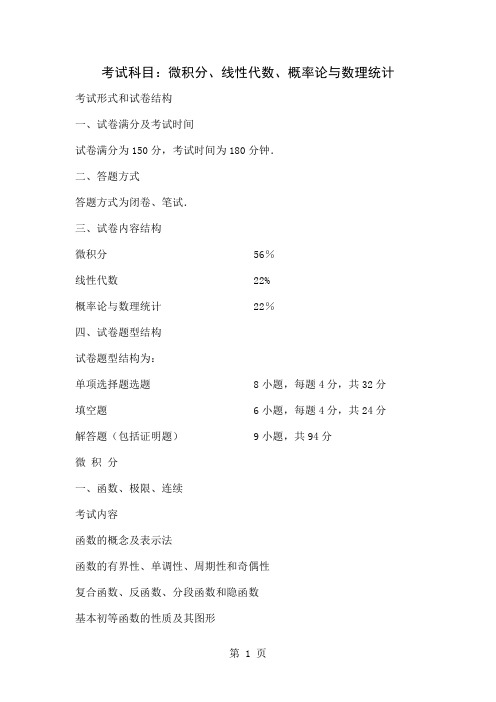 考试科目：微积分、线性代数、概率论与数理统计

考试形式和试卷结构

一、试卷满分及考试时间

试卷满分为 150 分，考试时间为 180 分钟.

二、答题方式

答题方式为闭卷、笔试.

三、试卷内容结构

微积分 56%

线性代数 22%

概率论与数理统计 22%

四、试卷题型结构

试卷题型结构为：

单项选择题选题 8 小题，每题 4 分，共 32 分

填空题 6 小题，每题 4 分，共 24 分

解答题（包括证明题） 9 小题，共 94 分

微 积 分

一、函数、极限、连续

考试内容

函数的概念及表示法

函数的有界性、单调性、周期性和奇偶性

复合函数、反函数、分段函数和隐函数

基本初等函数的性质及其图形

第 1 页